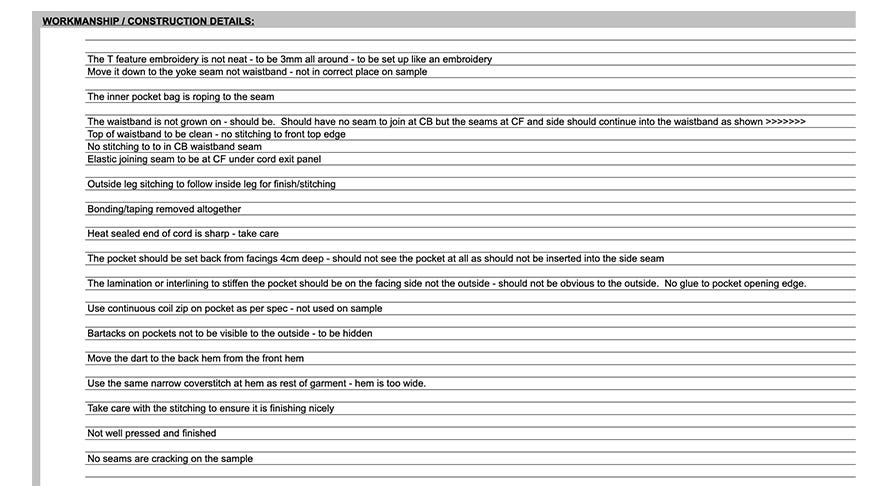 WORKMANSHIP / CONSTRUCTION DETAILS:

The T feature embroidery is not neat - to be 3mm all around - to be set up like an embroidery
Move it down to the yoke seam not waistband - not in correct place on sample

The inner pocket bag is roping to the seam

The waistband is not grown on - should be. Should have no seam to join at CB but the seams at CF and side should continue into the waistband as shown >>>>>>>
Top of waistband to be clean - no stitching to front top edge
No stitching to to in CB waistband seam
Elastic joining seam to be at CF under cord exit panel

Outside leg sitching to follow inside leg for finish/stitching

Bonding/taping removed altogether

Heat sealed end of cord is sharp - take care

The pocket should be set back from facings 4cm deep - should not see the pocket at all as should not be inserted into the side seam

The lamination or interlining to stiffen the pocket should be on the facing side not the outside - should not be obvious to the outside. No glue to pocket opening edge.

Use continuous coil zip on pocket as per spec - not used on sample

Bartacks on pockets not to be visible to the outside - to be hidden

Move the dart to the back hem from the front hem

Use the same narrow coverstitch at hem as rest of garment - hem is too wide.

Take care with the stitching to ensure it is finishing nicely

Not well pressed and finished

No seams are cracking on the sample